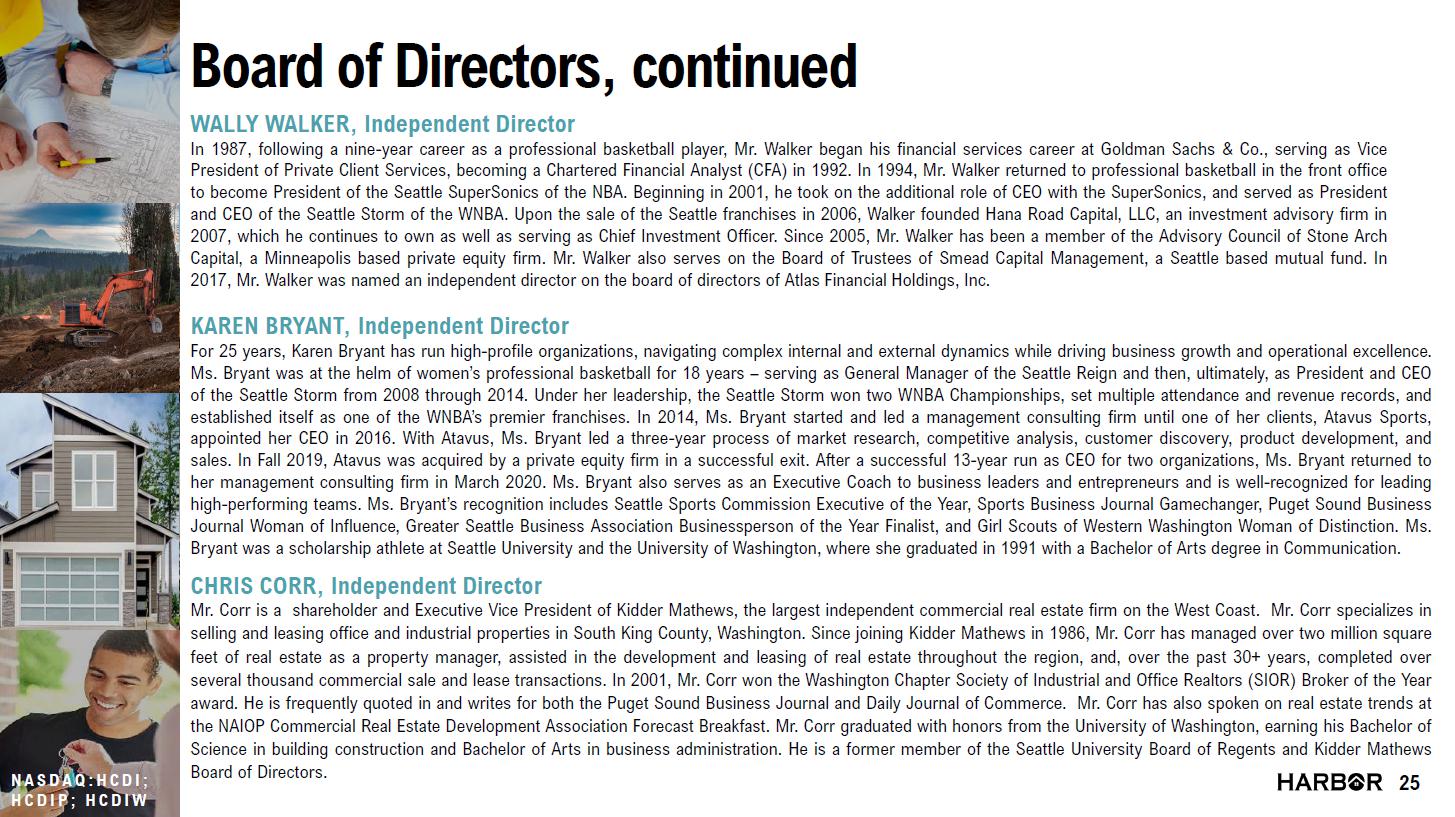 Board of Directors, continued

WALLY WALKER, Independent Director

In 1987, following a nine-year career as a professional basketball player, Mr. Walker began his financial services career at Goldman Sachs & Co., serving as Vice President of Private Client Services, becoming a Chartered Financial Analyst (CFA) in 1992. In 1994, Mr. Walker returned to professional basketball in the front office to become President of the Seattle SuperSonics of the NBA. Beginning in 2001, he took on the additional role of CEO with the SuperSonics, and served as President and CEO of the Seattle Storm of the WNBA. Upon the sale of the Seattle franchises in 2006, Walker founded Hana Road Capital, LLC, an investment advisory firm in 2007, which he continues to own as well as serving as Chief Investment Officer. Since 2005, Mr. Walker has been a member of the Advisory Council of Stone Arch Capital, a Minneapolis based private equity firm. Mr. Walker also serves on the Board of Trustees of Smead Capital Management, a Seattle based mutual fund. In 2017, Mr. Walker was named an independent director on the board of directors of Atlas Financial Holdings, Inc.

KAREN BRYANT, Independent Director

For 25 years, Karen Bryant has run high-profile organizations, navigating complex internal and external dynamics while driving business growth and operational excellence. Ms. Bryant was at the helm of women's professional basketball for 18 years – serving as General Manager of the Seattle Reign and then, ultimately, as President and CEO of the Seattle Storm from 2008 through 2014. Under her leadership, the Seattle Storm won two WNBA Championships, set multiple attendance and revenue records, and established itself as one of the WNBA's premier franchises. In 2014, Ms. Bryant started and led a management consulting firm until one of her clients, Atavus Sports, appointed her CEO in 2016. With Atavus, Ms. Bryant led a three-year process of market research, competitive analysis, customer discovery, product development, and sales. In Fall 2019, Atavus was acquired by a private equity firm in a successful exit. After a successful 13-year run as CEO for two organizations, Ms. Bryant returned to her management consulting firm in March 2020. Ms. Bryant also serves as an Executive Coach to business leaders and entrepreneurs and is well-recognized for leading high-performing teams. Ms. Bryant's recognition includes Seattle Sports Commission Executive of the Year, Sports Business Journal Gamechanger, Puget Sound Business Journal Woman of Influence, Greater Seattle Business Association Businessperson of the Year Finalist, and Girl Scouts of Western Washington Woman of Distinction. Ms. Bryant was a scholarship athlete at Seattle University and the University of Washington, where she graduated in 1991 with a Bachelor of Arts degree in Communication.

CHRIS CORR, Independent Director

Mr. Corr is a shareholder and Executive Vice President of Kidder Mathews, the largest independent commercial real estate firm on the West Coast. Mr. Corr specializes in selling and leasing office and industrial properties in South King County, Washington. Since joining Kidder Mathews in 1986, Mr. Corr has managed over two million square feet of real estate as a property manager, assisted in the development and leasing of real estate throughout the region, and, over the past 30+ years, completed over several thousand commercial sale and lease transactions. In 2001, Mr. Corr won the Washington Chapter Society of Industrial and Office Realtors (SIOR) Broker of the Year award. He is frequently quoted in and writes for both the Puget Sound Business Journal and Daily Journal of Commerce. Mr. Corr has also spoken on real estate trends at the NAIOP Commercial Real Estate Development Association Forecast Breakfast. Mr. Corr graduated with honors from the University of Washington, earning his Bachelor of Science in building construction and Bachelor of Arts in business administration. He is a former member of the Seattle University Board of Regents and Kidder Mathews Board of Directors.

NASDAQ:HCDI; HCDIP; HCDIW

HARBOR 25